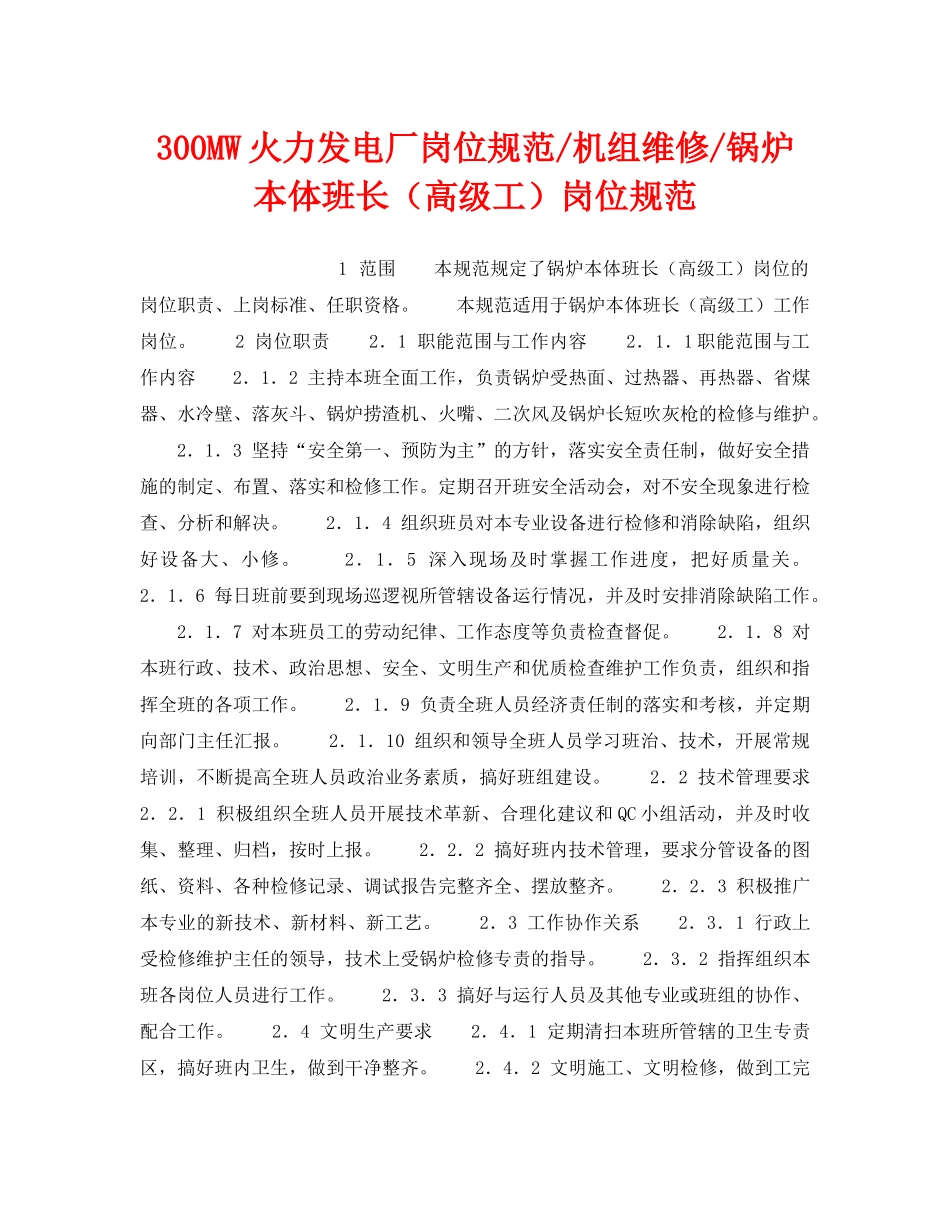 300MW火力发电厂岗位规范/机组维修/锅炉本体班长（高级工）岗位规范

1 范围　本规范规定了锅炉本体班长（高级工）岗位的岗位职责、上岗标准、任职资格。　本规范适用于锅炉本体班长（高级工）工作岗位。　2 岗位职责　2．1 职能范围与工作内容　2．1．1职能范围与工作内容　2．1．2 主持本班全面工作，负责锅炉受热面、过热器、再热器、省煤器、水冷壁、落灰斗、锅炉捞渣机、火嘴、二次风及锅炉长短吹灰枪的检修与维护。

2．1．3 坚持“安全第一、预防为主”的方针，落实安全责任制，做好安全措施的制定、布置、落实和检修工作。定期召开班安全活动会，对不安全现象进行检查、分析和解决。　2．1．4 组织班员对本专业设备进行检修和消除缺陷，组织好设备大、小修。　2．1．5 深入现场及时掌握工作进度，把好质量关。　2．1．6 每日班前要到现场巡逻视所管辖设备运行情况，并及时安排消除缺陷工作。

2．1．7 对本班员工的劳动纪律、工作态度等负责检查督促。　2．1．8 对本班行政、技术、政治思想、安全、文明生产和优质检查维护工作负责，组织和指挥全班的各项工作。　2．1．9 负责全班人员经济责任制的落实和考核，并定期向部门主任汇报。　2．1．10 组织和领导全班人员学习班治、技术，开展常规培训，不断提高全班人员政治业务素质，搞好班组建设。　2．2 技术管理要求　2．2．1 积极组织全班人员开展技术革新、合理化建议和QC小组活动，并及时收集、整理、归档，按时上报。　2．2．2 搞好班内技术管理，要求分管设备的图纸、资料、各种检修记录、调试报告完整齐全、摆放整齐。　2．2．3 积极推广本专业的新技术、新材料、新工艺。　2．3 工作协作关系　2．3．1 行政上受检修维护主任的领导，技术上受锅炉检修专责的指导。　2．3．2 指挥组织本班各岗位人员进行工作。　2．3．3 搞好与运行人员及其他专业或班组的协作、配合工作。　2．4 文明生产要求　2．4．1 定期清扫本班所管辖的卫生专责区，搞好班内卫生，做到干净整齐。　2．4．2 文明施工、文明检修，做到工完